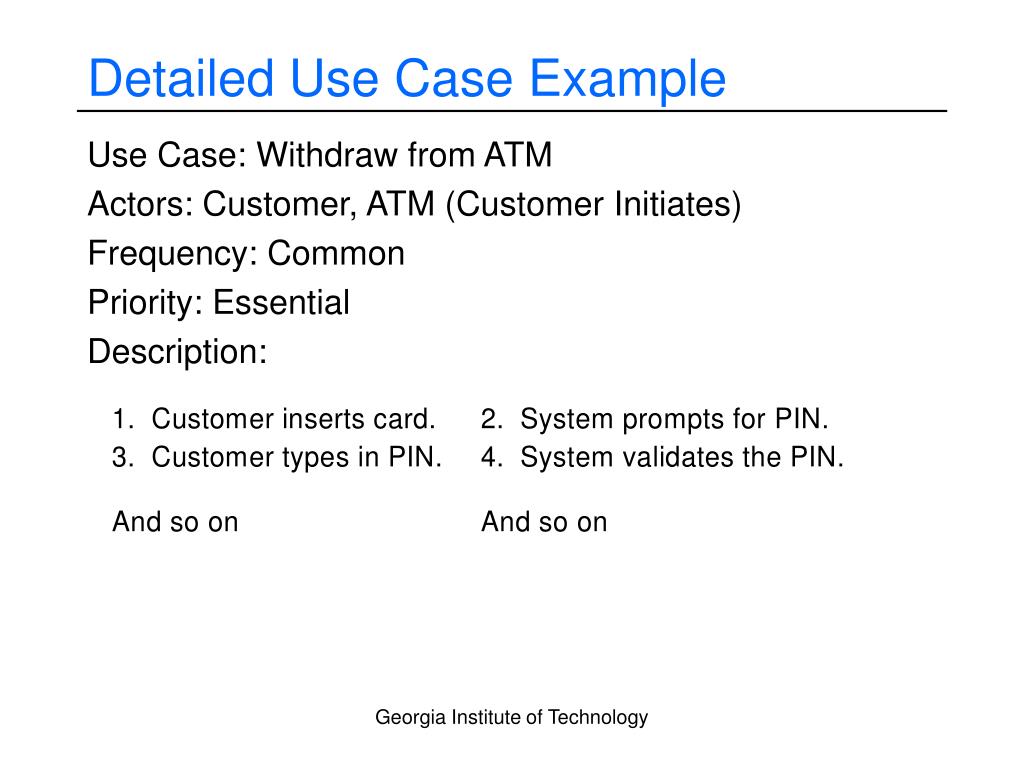 Detailed Use Case Example

Use Case: Withdraw from ATM

Actors: Customer, ATM (Customer Initiates)

Frequency: Common

Priority: Essential

Description:

1. Customer inserts card.
3. Customer types in PIN.

And so on

2. System prompts for PIN.
4. System validates the PIN.

And so on

Georgia Institute of Technology